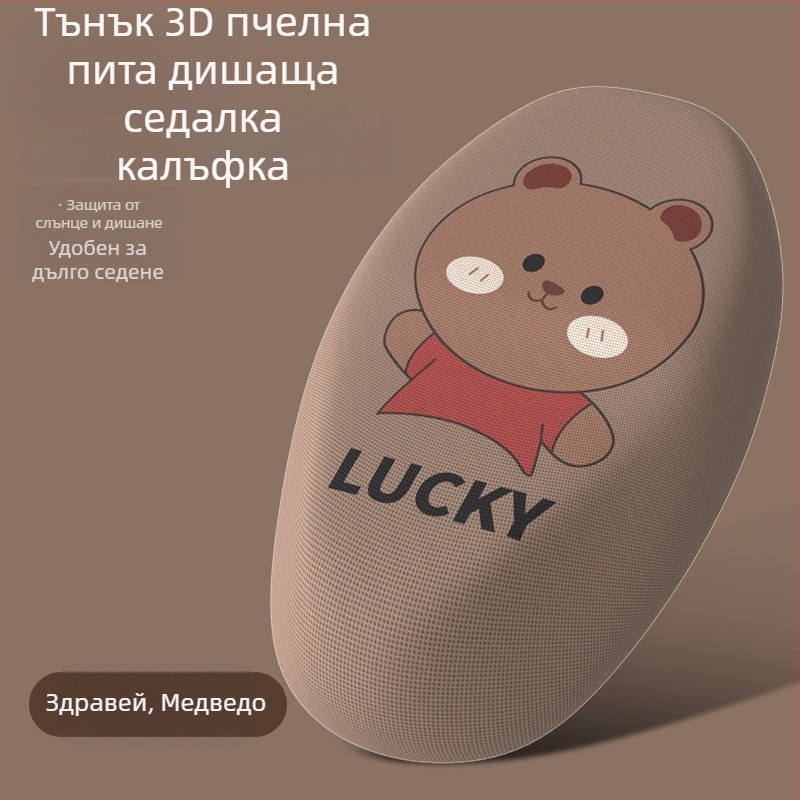 Тънък 3D пчелна пита дишаща седалка калъфка

· Защита от слънце и дишане
Удобен за дълго седене

LUCKY

Здравей, Медведо